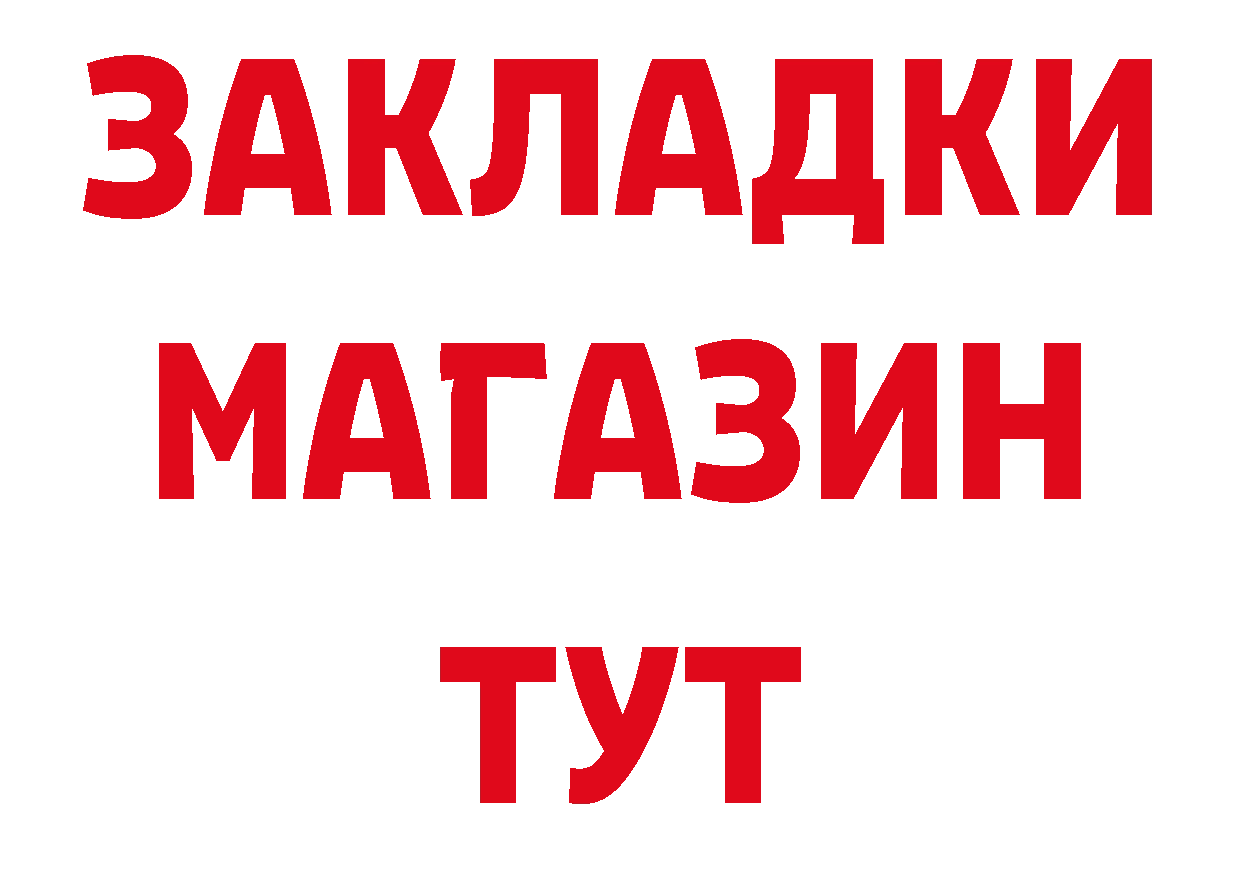 ЗАКЛАДКИ
МАГАЗИН
ТУТ